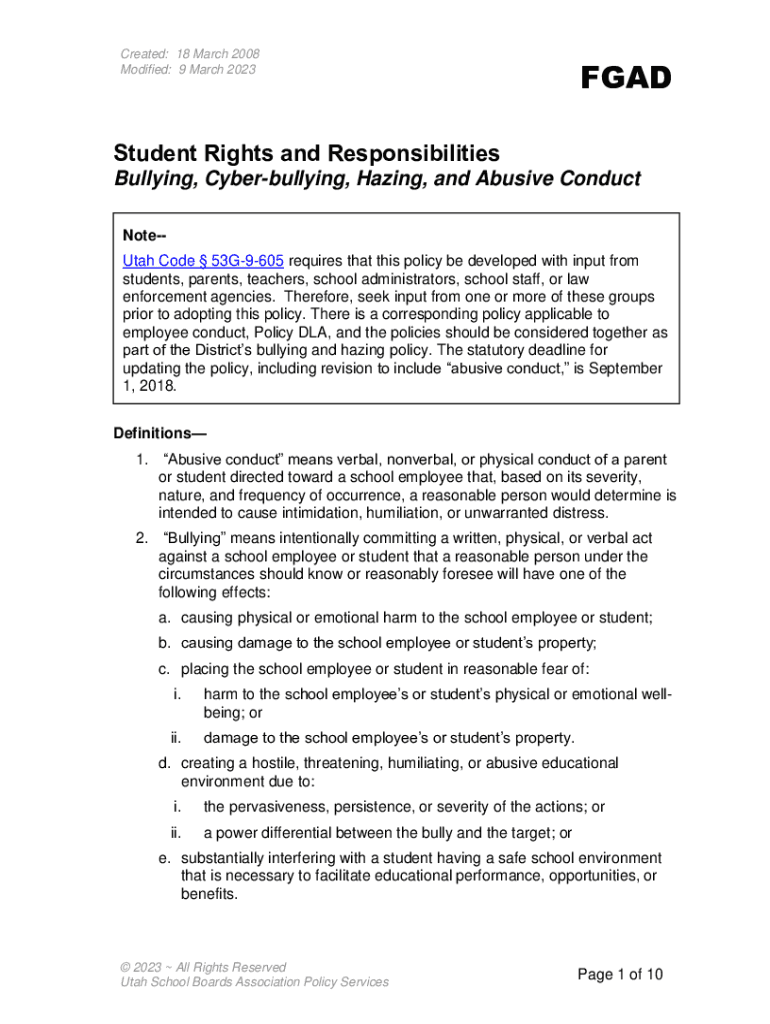 Created: 18 March 2008
Modified: 9 March 2023

FGAD

Student Rights and Responsibilities
Bullying, Cyber-bullying, Hazing, and Abusive Conduct

Note--
Utah Code § 53G-9-605 requires that this policy be developed with input from students, parents, teachers, school administrators, school staff, or law enforcement agencies. Therefore, seek input from one or more of these groups prior to adopting this policy. There is a corresponding policy applicable to employee conduct, Policy DLA, and the policies should be considered together as part of the District's bullying and hazing policy. The statutory deadline for updating the policy, including revision to include "abusive conduct," is September 1, 2018.

Definitions—
1. "Abusive conduct" means verbal, nonverbal, or physical conduct of a parent or student directed toward a school employee that, based on its severity, nature, and frequency of occurrence, a reasonable person would determine is intended to cause intimidation, humiliation, or unwarranted distress.
2. "Bullying" means intentionally committing a written, physical, or verbal act against a school employee or student that a reasonable person under the circumstances should know or reasonably foresee will have one of the following effects:
a. causing physical or emotional harm to the school employee or student;
b. causing damage to the school employee or student's property;
c. placing the school employee or student in reasonable fear of:
i. harm to the school employee's or student's physical or emotional well-being; or
ii. damage to the school employee's or student's property.
d. creating a hostile, threatening, humiliating, or abusive educational environment due to:
i. the pervasiveness, persistence, or severity of the actions; or
ii. a power differential between the bully and the target; or
e. substantially interfering with a student having a safe school environment that is necessary to facilitate educational performance, opportunities, or benefits.

© 2023 ~ All Rights Reserved
Utah School Boards Association Policy Services

Page 1 of 10